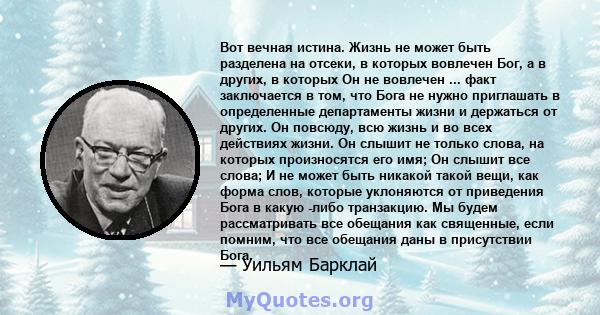 Вот вечная истина. Жизнь не может быть разделена на отсеки, в которых вовлечен Бог, а в других, в которых Он не вовлечен ... факт заключается в том, что Бога не нужно приглашать в определенные департаменты жизни и держаться от других. Он повсюду, всю жизнь и во всех действиях жизни. Он слышит не только слова, на которых произносятся его имя; Он слышит все слова; И не может быть никакой такой вещи, как форма слов, которые уклоняются от приведения Бога в какую -либо транзакцию. Мы будем рассматривать все обещания как священные, если помним, что все обещания даны в присутствии Бога.

— Уильям Барклай

MyQuotes.org